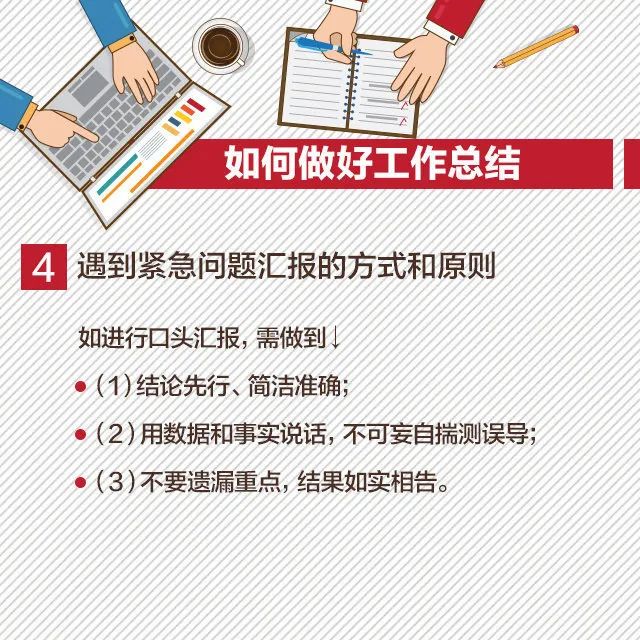 如何做好工作总结

4 遇到紧急问题汇报的方式和原则

如进行口头汇报，需做到↓

• (1)结论先行、简洁准确；

• (2)用数据和事实说话，不可妄自揣测误导；

• (3)不要遗漏重点，结果如实相告。